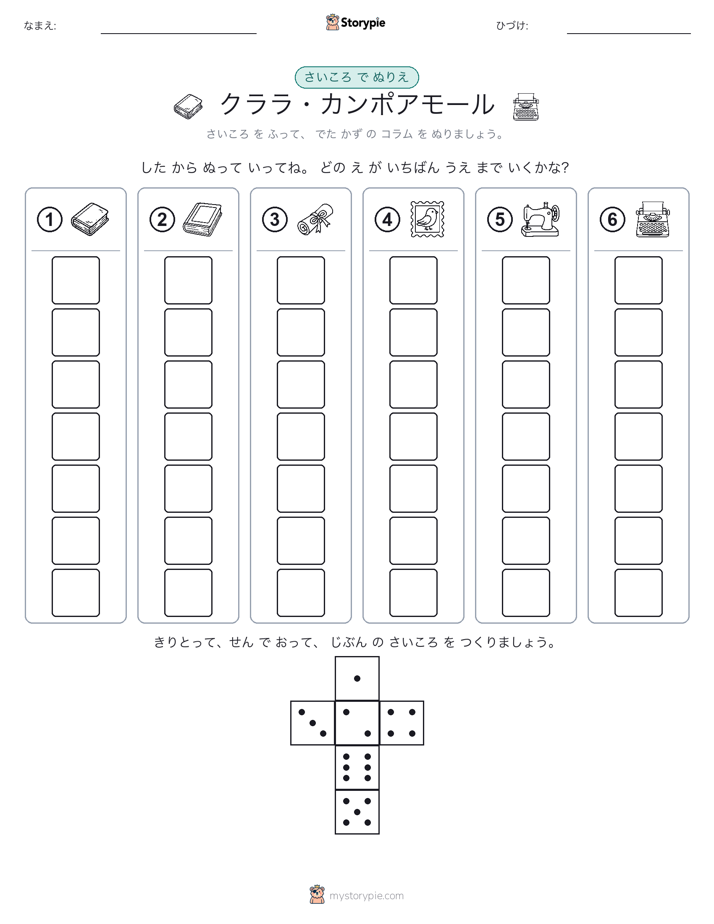 なまえ: ____ Storypie ひづけ: ____

さいころ で ぬりえ

クララ・カンポアモール

さいころ を ふって、 でた かず の コラム を ぬりましょう。

した から ぬって いってね。 どの え が いちばん うえ まで いくかな?

①

②

③

④

⑤

⑥

きりとって、せん で おって、 じぶん の さいころ を つくりましょう。

mystorypie.com